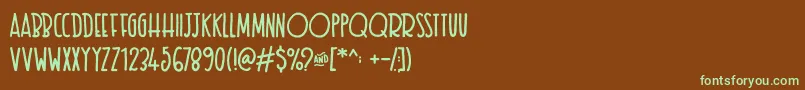 AABBCCDDEEFFGGHHIIJJKKLLMMNNOOPPQQRRSSTTUU
VVWWXXYYZZ1234567890(!@#$%?&[*^: +-/;])

fontsforyou.com